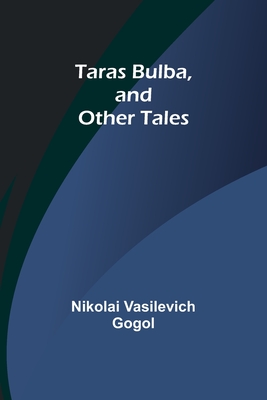 Taras Bulba, and Other Tales

Nikolai Vasilevich Gogol